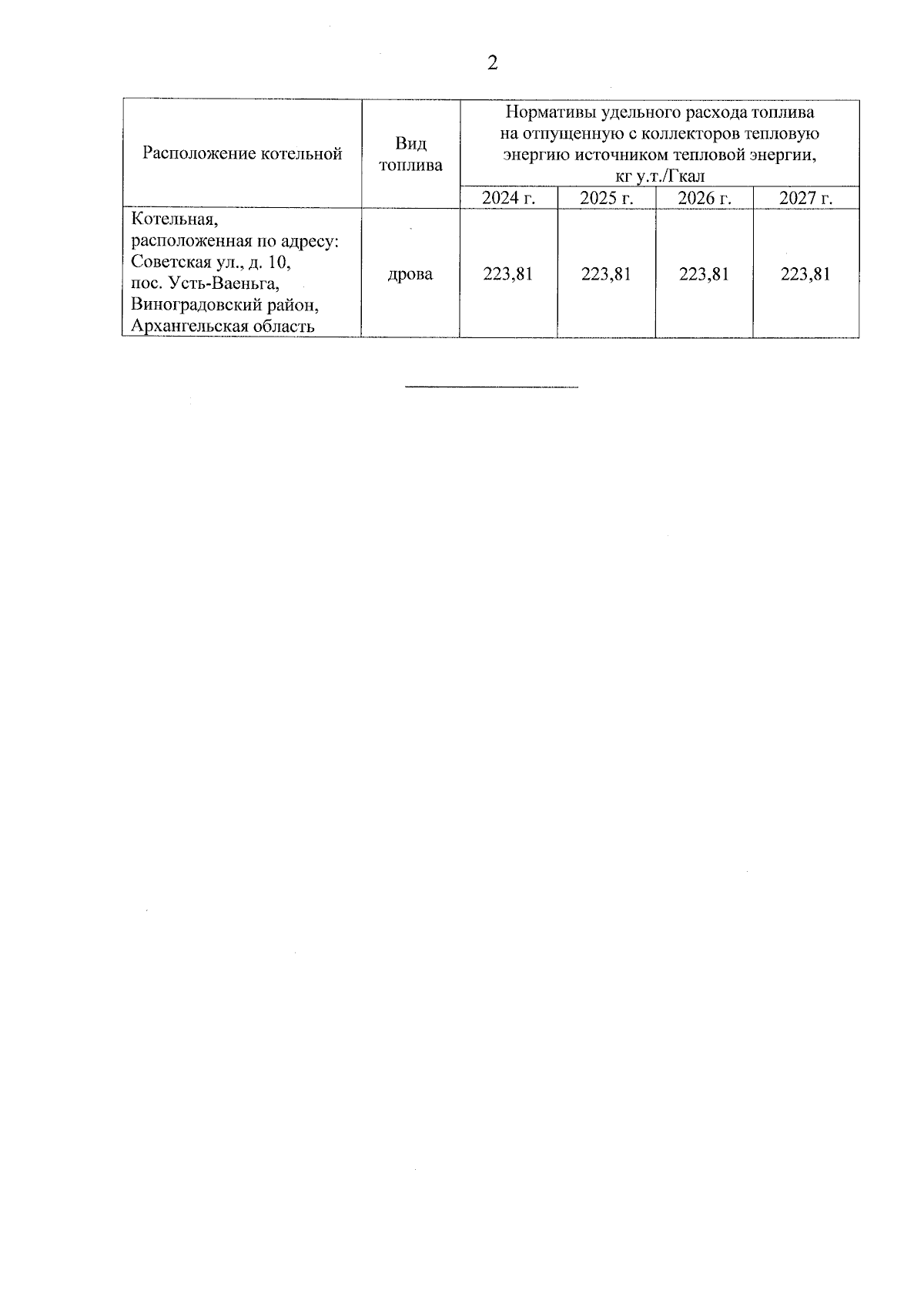 2

| Расположение котельной | Вид топлива | Нормативы удельного расхода топлива на отпущенную с коллекторов тепловую энергию источником тепловой энергии, кг у.т./Гкал | | | |
|---|---|---|---|---|---|
| | | 2024 г. | 2025 г. | 2026 г. | 2027 г. |
| Котельная, расположенная по адресу: Советская ул., д. 10, пос. Усть-Ваеньга, Виноградовский район, Архангельская область | дрова | 223,81 | 223,81 | 223,81 | 223,81 |